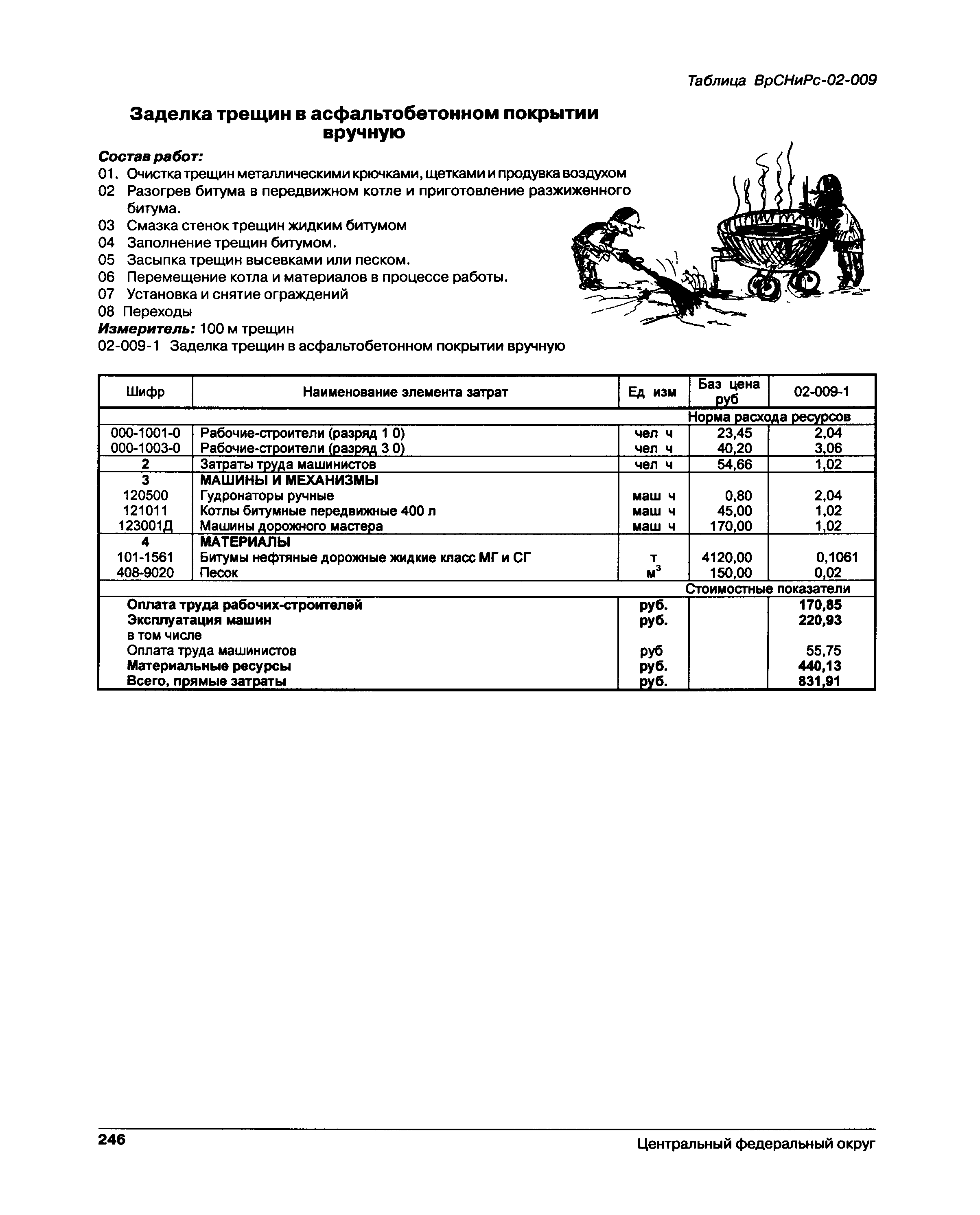 Таблица ВрСНиРс-02-009

Заделка трещин в асфальтобетонном покрытии вручную

Состав работ:
01. Очистка трещин металлическими крючками, щетками и продувка воздухом
02 Разогрев битума в передвижном котле и приготовление разжиженного битума.
03 Смазка стенок трещин жидким битумом
04 Заполнение трещин битумом.
05 Засыпка трещин высевками или песком.
06 Перемещение котла и материалов в процессе работы.
07 Установка и снятие ограждений
08 Переходы
Измеритель: 100 м трещин
02-009-1 Заделка трещин в асфальтобетонном покрытии вручную

| Шифр | Наименование элемента затрат | Ед изм | Баз цена руб | 02-009-1 |
|---|---|---|---|---|
| | | | Норма расхода ресурсов | |
| 000-1001-0 | Рабочие-строители (разряд 1 0) | чел ч | 23,45 | 2,04 |
| 000-1003-0 | Рабочие-строители (разряд 3 0) | чел ч | 40,20 | 3,06 |
| 2 | Затраты труда машинистов | чел ч | 54,66 | 1,02 |
| 3 | МАШИНЫ И МЕХАНИЗМЫ | | | |
| 120500 | Гудронаторы ручные | маш ч | 0,80 | 2,04 |
| 121011 | Котлы битумные передвижные 400 л | маш ч | 45,00 | 1,02 |
| 123001Д | Машины дорожного мастера | маш ч | 170,00 | 1,02 |
| 4 | МАТЕРИАЛЫ | | | |
| 101-1561 | Битумы нефтяные дорожные жидкие класс МГ и СГ | т | 4120,00 | 0,1061 |
| 408-9020 | Песок | $м^3$ | 150,00 | 0,02 |
| | | | Стоимостные показатели | |
| | Оплата труда рабочих-строителей | руб. | | 170,85 |
| | Эксплуатация машин | руб. | | 220,93 |
| | в том числе | | | |
| | Оплата труда машинистов | руб | | 55,75 |
| | Материальные ресурсы | руб. | | 440,13 |
| | Всего, прямые затраты | руб. | | 831,91 |

246
Центральный федеральный округ